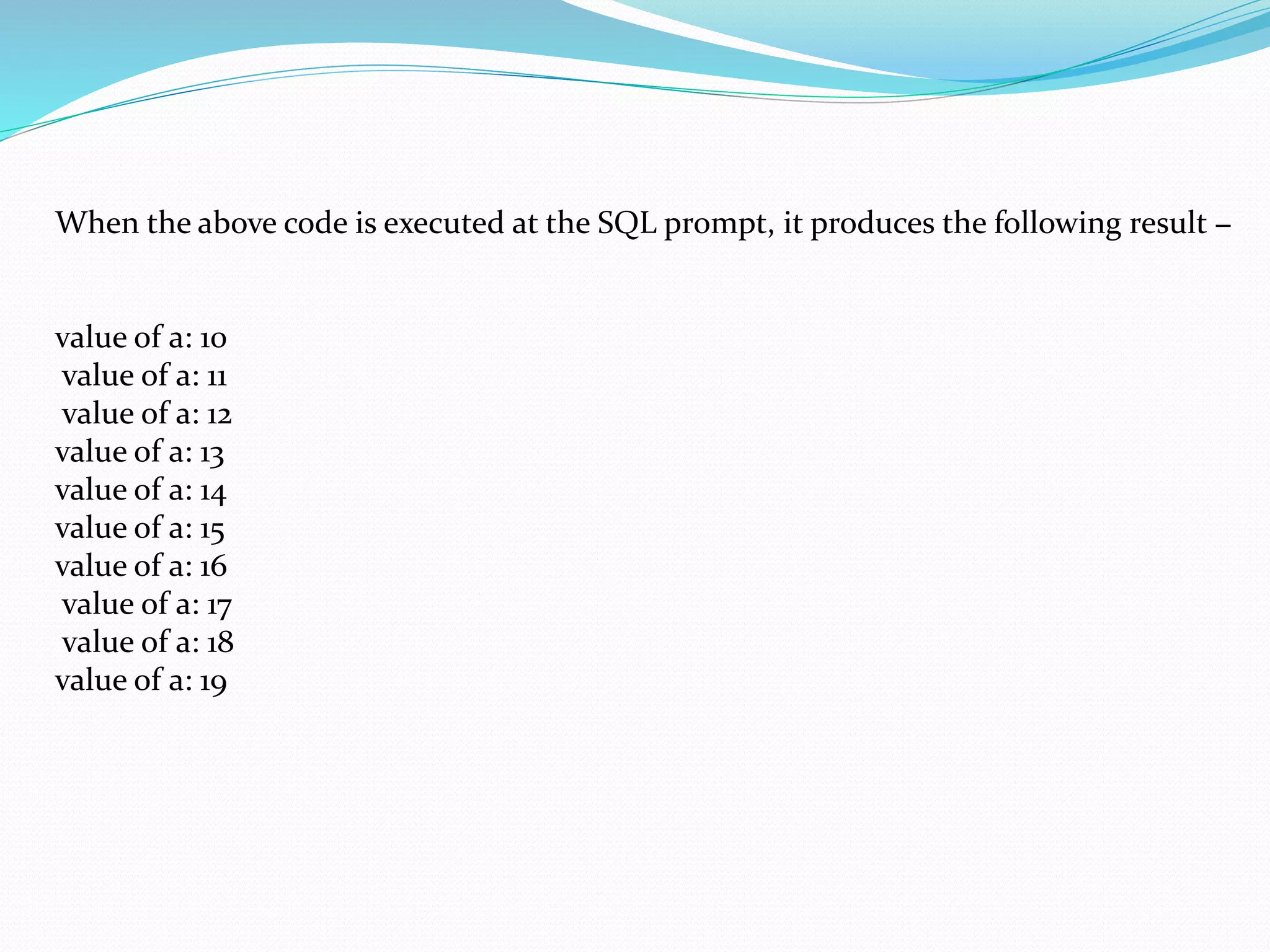 When the above code is executed at the SQL prompt, it produces the following result –

value of a: 10
value of a: 11
value of a: 12
value of a: 13
value of a: 14
value of a: 15
value of a: 16
value of a: 17
value of a: 18
value of a: 19